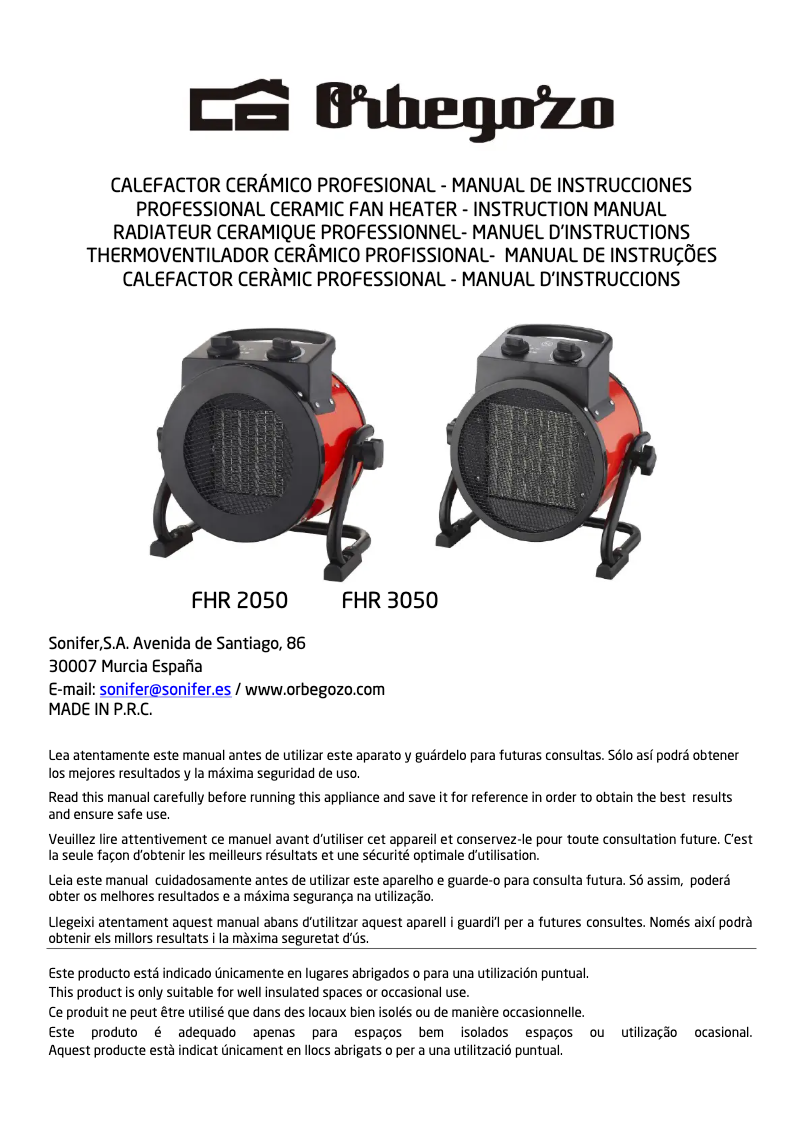 Orbegozo

CALEFACTOR CERÁMICO PROFESIONAL - MANUAL DE INSTRUCCIONES
PROFESSIONAL CERAMIC FAN HEATER - INSTRUCTION MANUAL
RADIATEUR CERAMIQUE PROFESSIONNEL- MANUEL D'INSTRUCTIONS
THERMOVENTILADOR CERÂMICO PROFISSIONAL- MANUAL DE INSTRUÇÕES
CALEFACTOR CERÀMIC PROFESSIONAL - MANUAL D'INSTRUCCIONS

FHR 2050 FHR 3050

Sonifer,S.A. Avenida de Santiago, 86
30007 Murcia España
E-mail: sonifer@sonifer.es / www.orbegozo.com
MADE IN P.R.C.

Lea atentamente este manual antes de utilizar este aparato y guárdelo para futuras consultas. Sólo así podrá obtener los mejores resultados y la máxima seguridad de uso.

Read this manual carefully before running this appliance and save it for reference in order to obtain the best results and ensure safe use.

Veuillez lire attentivement ce manuel avant d'utiliser cet appareil et conservez-le pour toute consultation future. C'est la seule façon d'obtenir les meilleurs résultats et une sécurité optimale d'utilisation.

Leia este manual cuidadosamente antes de utilizar este aparelho e guarde-o para consulta futura. Só assim, poderá obter os melhores resultados e a máxima segurança na utilização.

Llegeixi atentament aquest manual abans d'utilitzar aquest aparell i guardi'l per a futures consultes. Només així podrà obtenir els millors resultats i la màxima seguretat d'ús.

Este producto está indicado únicamente en lugares abrigados o para una utilización puntual.
This product is only suitable for well insulated spaces or occasional use.
Ce produit ne peut être utilisé que dans des locaux bien isolés ou de manière occasionnelle.
Este produto é adequado apenas para espaços bem isolados espaços ou utilização ocasional.
Aquest producte està indicat únicament en llocs abrigats o per a una utilització puntual.